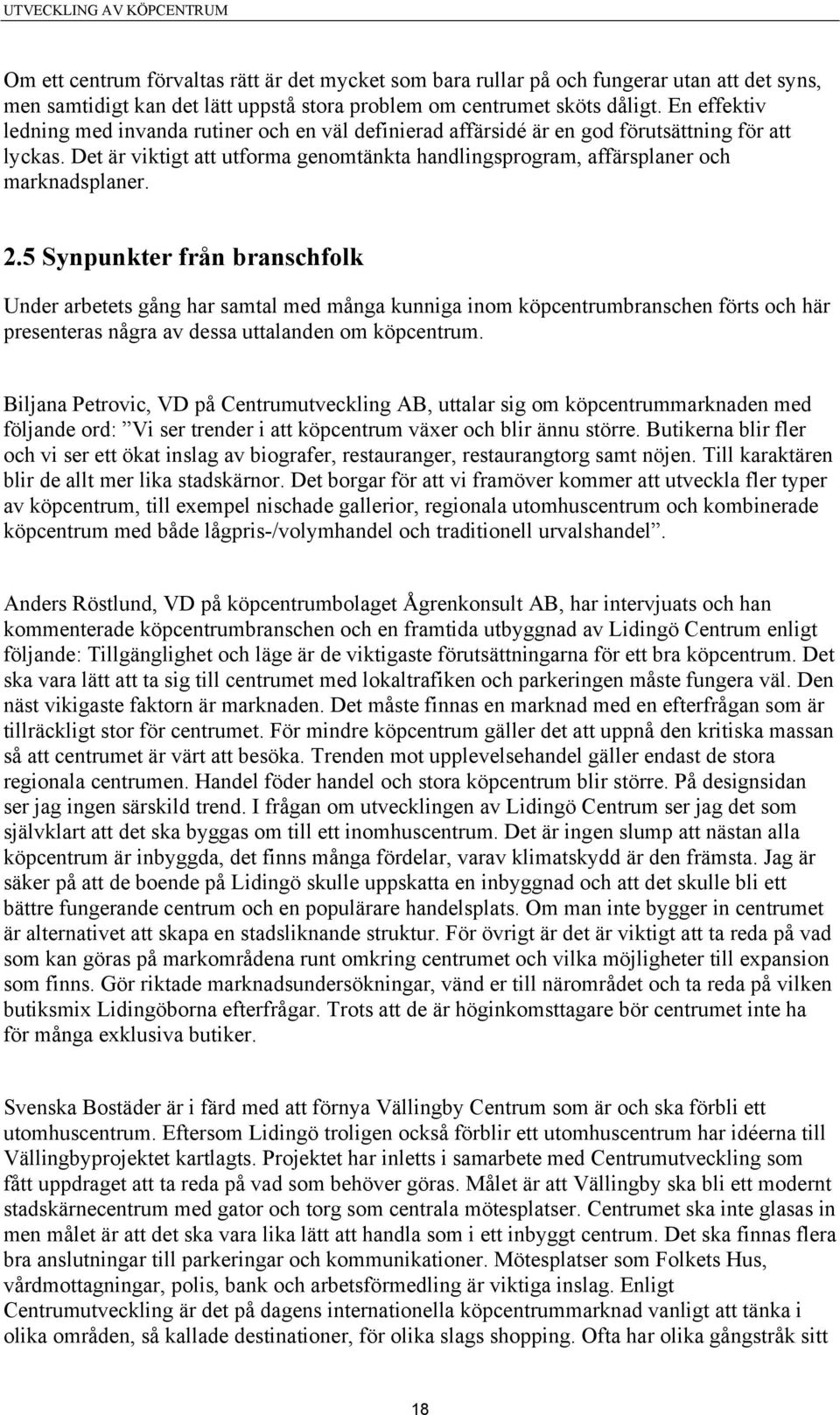 UTVECKLING AV KÖPCENTRUM

Om ett centrum förvaltas rätt är det mycket som bara rullar på och fungerar utan att det syns, men samtidigt kan det lätt uppstå stora problem om centrumet sköts dåligt. En effektiv ledning med invanda rutiner och en väl definierad affärsidé är en god förutsättning för att lyckas. Det är viktigt att utforma genomtänkta handlingsprogram, affärsplaner och marknadsplaner.

2.5 Synpunkter från branschfolk

Under arbetets gång har samtal med många kunniga inom köpcentrumbranschen förts och här presenteras några av dessa uttalanden om köpcentrum.

Biljana Petrovic, VD på Centrumutveckling AB, uttalar sig om köpcentrummarknaden med följande ord: ”Vi ser trender i att köpcentrum växer och blir ännu större. Butikerna blir fler och vi ser ett ökat inslag av biografer, restauranger, restaurangtorg samt nöjen. Till karaktären blir de allt mer lika stadskärnor. Det borgar för att vi framöver kommer att utveckla fler typer av köpcentrum, till exempel nischade gallerior, regionala utomhuscentrum och kombinerade köpcentrum med både lågpris-/volymhandel och traditionell urvalshandel”.

Anders Röstlund, VD på köpcentrumbolaget Ågrenkonsult AB, har intervjuats och han kommenterade köpcentrumbranschen och en framtida utbyggnad av Lidingö Centrum enligt följande: Tillgänglighet och läge är de viktigaste förutsättningarna för ett bra köpcentrum. Det ska vara lätt att ta sig till centrumet med lokaltrafiken och parkeringen måste fungera väl. Den näst vikigaste faktorn är marknaden. Det måste finnas en marknad med en efterfrågan som är tillräckligt stor för centrumet. För mindre köpcentrum gäller det att uppnå den kritiska massan så att centrumet är värt att besöka. Trenden mot upplevelsehandel gäller endast de stora regionala centrumen. Handel föder handel och stora köpcentrum blir större. På designsidan ser jag ingen särskild trend. I frågan om utvecklingen av Lidingö Centrum ser jag det som självklart att det ska byggas om till ett inomhuscentrum. Det är ingen slump att nästan alla köpcentrum är inbyggda, det finns många fördelar, varav klimatskydd är den främsta. Jag är säker på att de boende på Lidingö skulle uppskatta en inbyggnad och att det skulle bli ett bättre fungerande centrum och en populärare handelsplats. Om man inte bygger in centrumet är alternativet att skapa en stadsliknande struktur. För övrigt är det är viktigt att ta reda på vad som kan göras på markområdena runt omkring centrumet och vilka möjligheter till expansion som finns. Gör riktade marknadsundersökningar, vänd er till närområdet och ta reda på vilken butiksmix Lidingöborna efterfrågar. Trots att de är höginkomsttagare bör centrumet inte ha för många exklusiva butiker.

Svenska Bostäder är i färd med att förnya Vällingby Centrum som är och ska förbli ett utomhuscentrum. Eftersom Lidingö troligen också förblir ett utomhuscentrum har idéerna till Vällingbyprojektet kartlagts. Projektet har inletts i samarbete med Centrumutveckling som fått uppdraget att ta reda på vad som behöver göras. Målet är att Vällingby ska bli ett modernt stadskärnecentrum med gator och torg som centrala mötesplatser. Centrumet ska inte glasas in men målet är att det ska vara lika lätt att handla som i ett inbyggt centrum. Det ska finnas flera bra anslutningar till parkeringar och kommunikationer. Mötesplatser som Folkets Hus, vårdmottagningar, polis, bank och arbetsförmedling är viktiga inslag. Enligt Centrumutveckling är det på dagens internationella köpcentrummarknad vanligt att tänka i olika områden, så kallade destinationer, för olika slags shopping. Ofta har olika gångstråk sitt

18